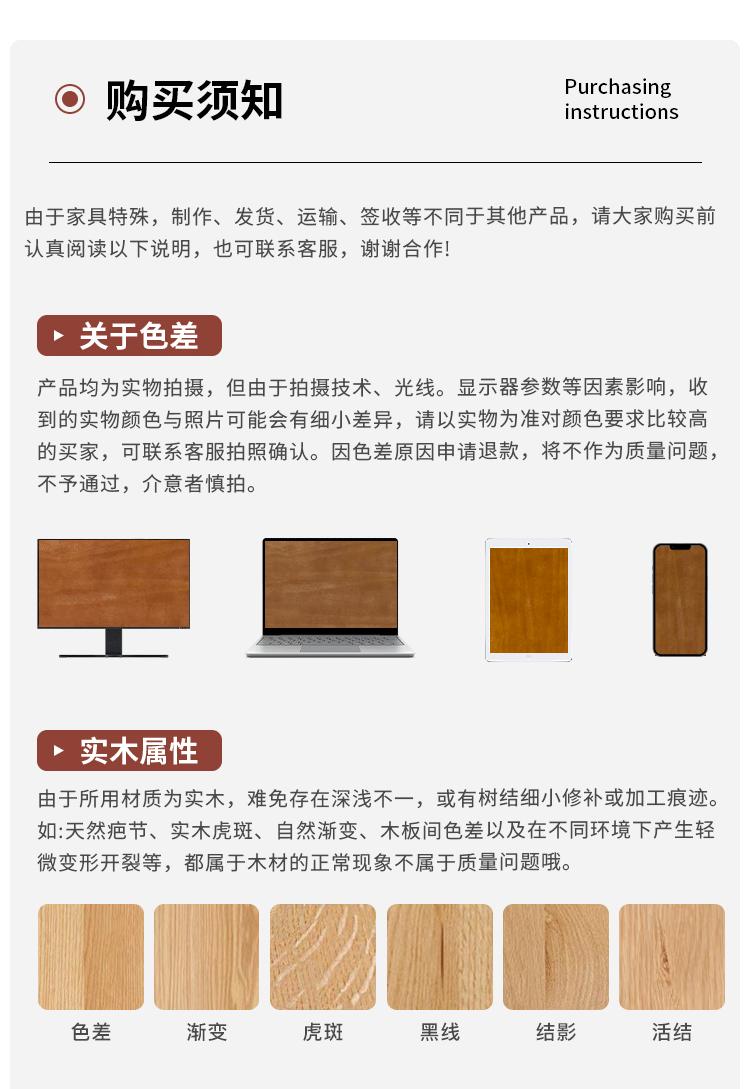 购买须知

Purchasing instructions

由于家具特殊，制作、发货、运输、签收等不同于其他产品，请大家购买前认真阅读以下说明，也可联系客服，谢谢合作!

关于色差

产品均为实物拍摄，但由于拍摄技术、光线。显示器参数等因素影响，收到的实物颜色与照片可能会有细小差异，请以实物为准对颜色要求比较高的买家，可联系客服拍照确认。因色差原因申请退款，将不作为质量问题，不予通过，介意者慎拍。

实木属性

由于所用材质为实木，难免存在深浅不一，或有树结细小修补或加工痕迹。如:天然疤节、实木虎斑、自然渐变、木板间色差以及在不同环境下产生轻微变形开裂等，都属于木材的正常现象不属于质量问题哦。

色差 渐变 虎斑 黑线 结影 活结